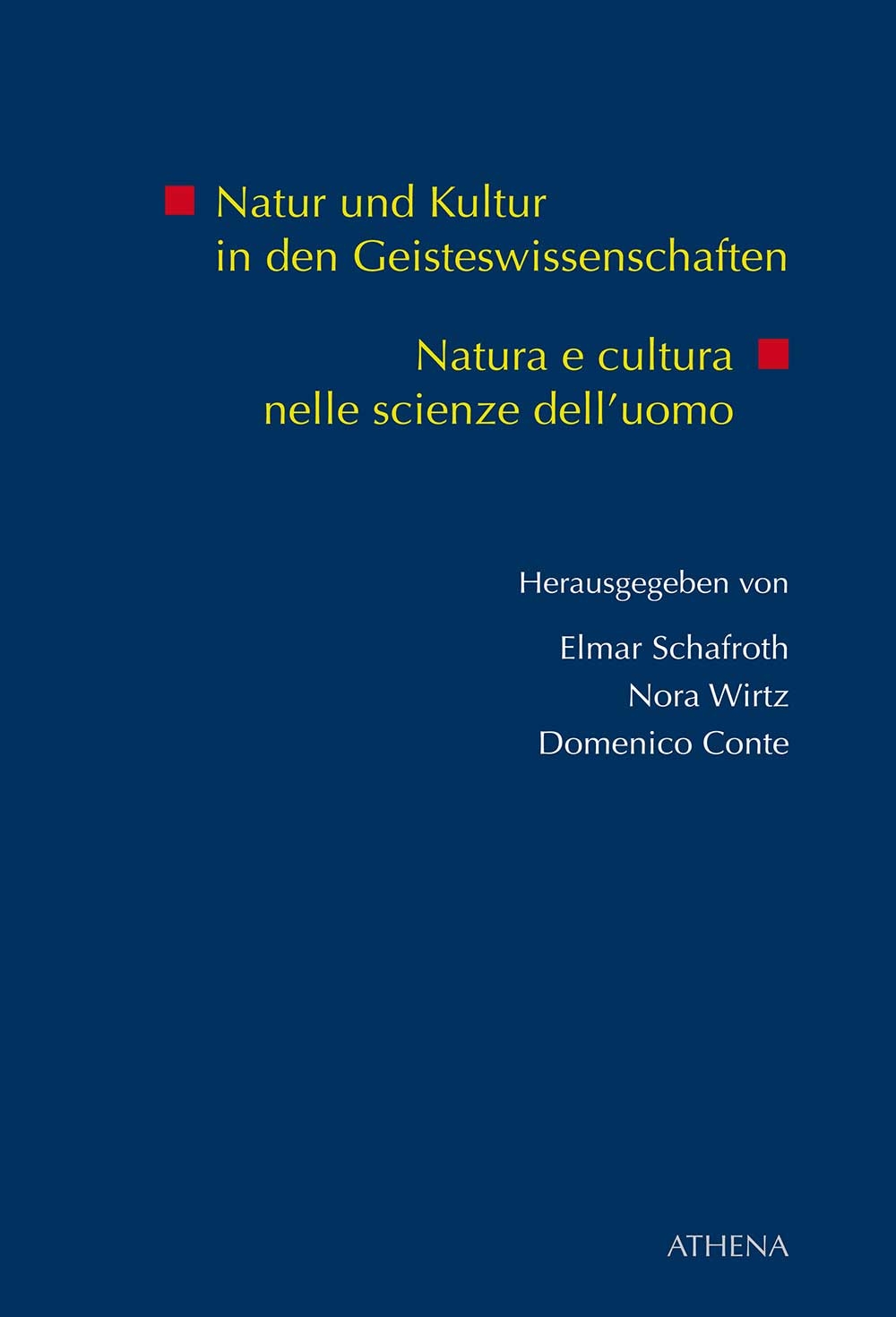 Natur und Kultur
in den Geisteswissenschaften

Natura e cultura
nelle scienze dell'uomo

Herausgegeben von

Elmar Schafroth
Nora Wirtz
Domenico Conte

ATHENA